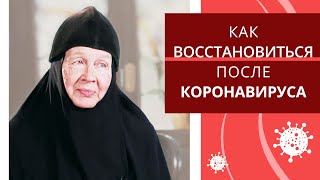 КАК ВОССТАНОВИТЬСЯ ПОСЛЕ КОРОНАВИРУСА